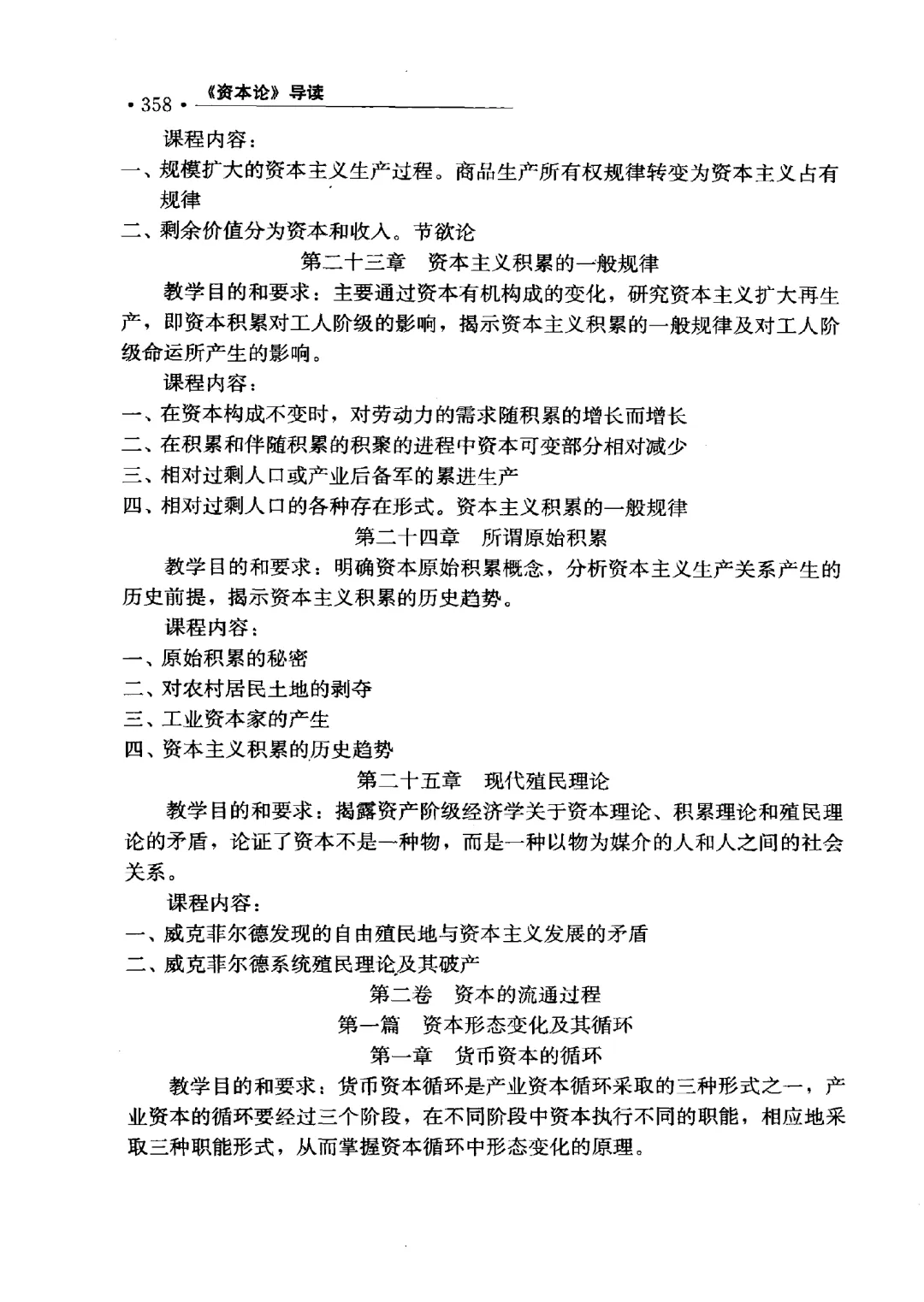 • 358 • 《资本论》导读

课程内容：

一、规模扩大的资本主义生产过程。商品生产所有权规律转变为资本主义占有规律

二、剩余价值分为资本和收入。节欲论

第二十三章　资本主义积累的一般规律

教学目的和要求：主要通过资本有机构成的变化，研究资本主义扩大再生产，即资本积累对工人阶级的影响，揭示资本主义积累的一般规律及对工人阶级命运所产生的影响。

课程内容：

一、在资本构成不变时，对劳动力的需求随积累的增长而增长

二、在积累和伴随积累的积聚的进程中资本可变部分相对减少

三、相对过剩人口或产业后备军的累进生产

四、相对过剩人口的各种存在形式。资本主义积累的一般规律

第二十四章　所谓原始积累

教学目的和要求：明确资本原始积累概念，分析资本主义生产关系产生的历史前提，揭示资本主义积累的历史趋势。

课程内容：

一、原始积累的秘密

二、对农村居民土地的剥夺

三、工业资本家的产生

四、资本主义积累的历史趋势

第二十五章　现代殖民理论

教学目的和要求：揭露资产阶级经济学关于资本理论、积累理论和殖民理论的矛盾，论证了资本不是一种物，而是一种以物为媒介的人和人之间的社会关系。

课程内容：

一、威克菲尔德发现的自由殖民地与资本主义发展的矛盾

二、威克菲尔德系统殖民理论及其破产

第二卷　资本的流通过程

第一篇　资本形态变化及其循环

第一章　货币资本的循环

教学目的和要求：货币资本循环是产业资本循环采取的三种形式之一，产业资本的循环要经过三个阶段，在不同阶段中资本执行不同的职能，相应地采取三种职能形式，从而掌握资本循环中形态变化的原理。